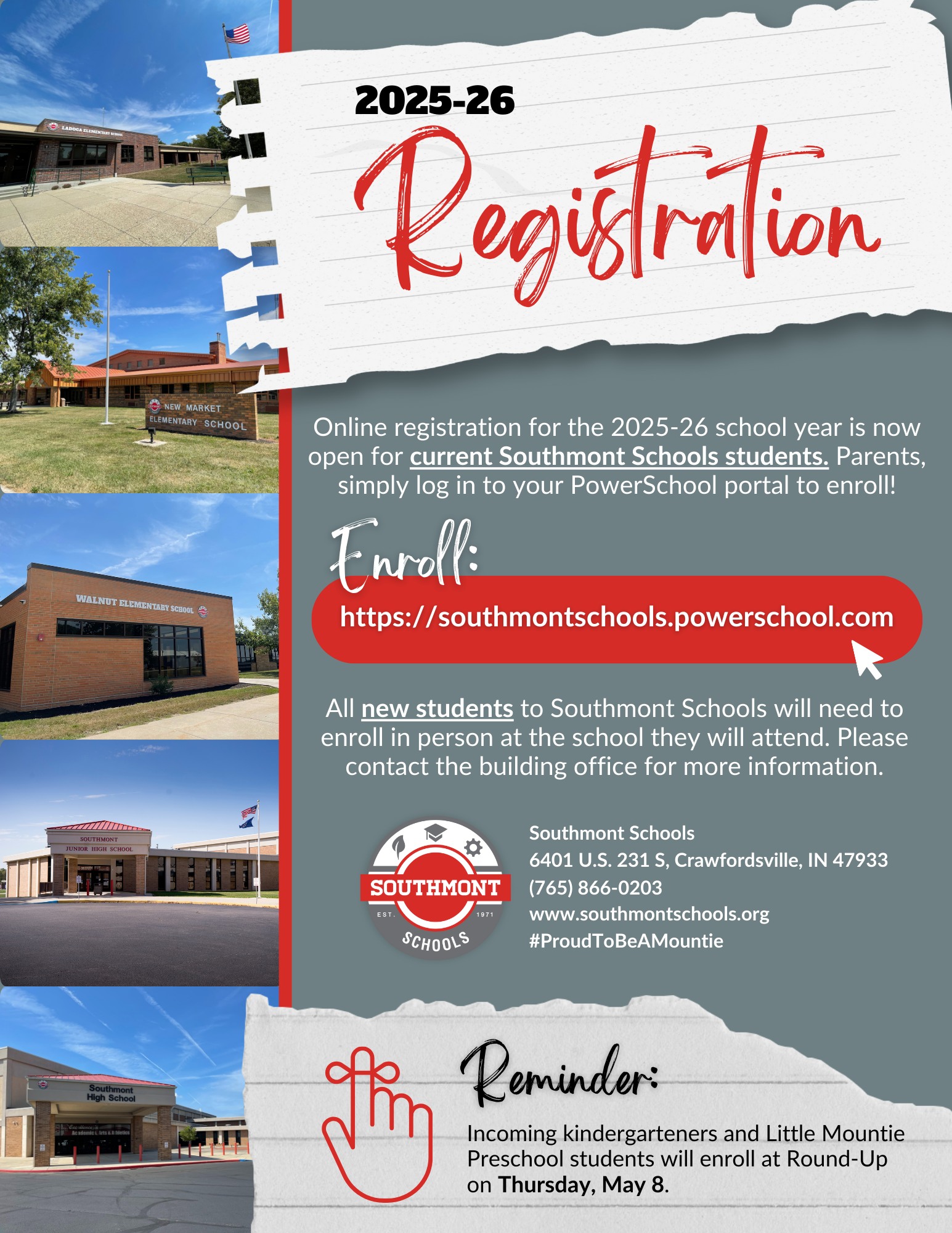 LADOGA ELEMENTARY SCHOOL

NEW MARKET ELEMENTARY SCHOOL

WALNUT ELEMENTARY SCHOOL

SOUTHMONT JUNIOR HIGH SCHOOL

Southmont High School

2025-26

Registration

Online registration for the 2025-26 school year is now open for current Southmont Schools students. Parents, simply log in to your PowerSchool portal to enroll!

Enroll:

https://southmontschools.powerschool.com

All new students to Southmont Schools will need to enroll in person at the school they will attend. Please contact the building office for more information.

SOUTHMONT
EST. 1971
SCHOOLS

Southmont Schools
6401 U.S. 231 S, Crawfordsville, IN 47933
(765) 866-0203
www.southmontschools.org
#ProudToBeAMountie

Reminder:

Incoming kindergarteners and Little Mountie Preschool students will enroll at Round-Up on Thursday, May 8.